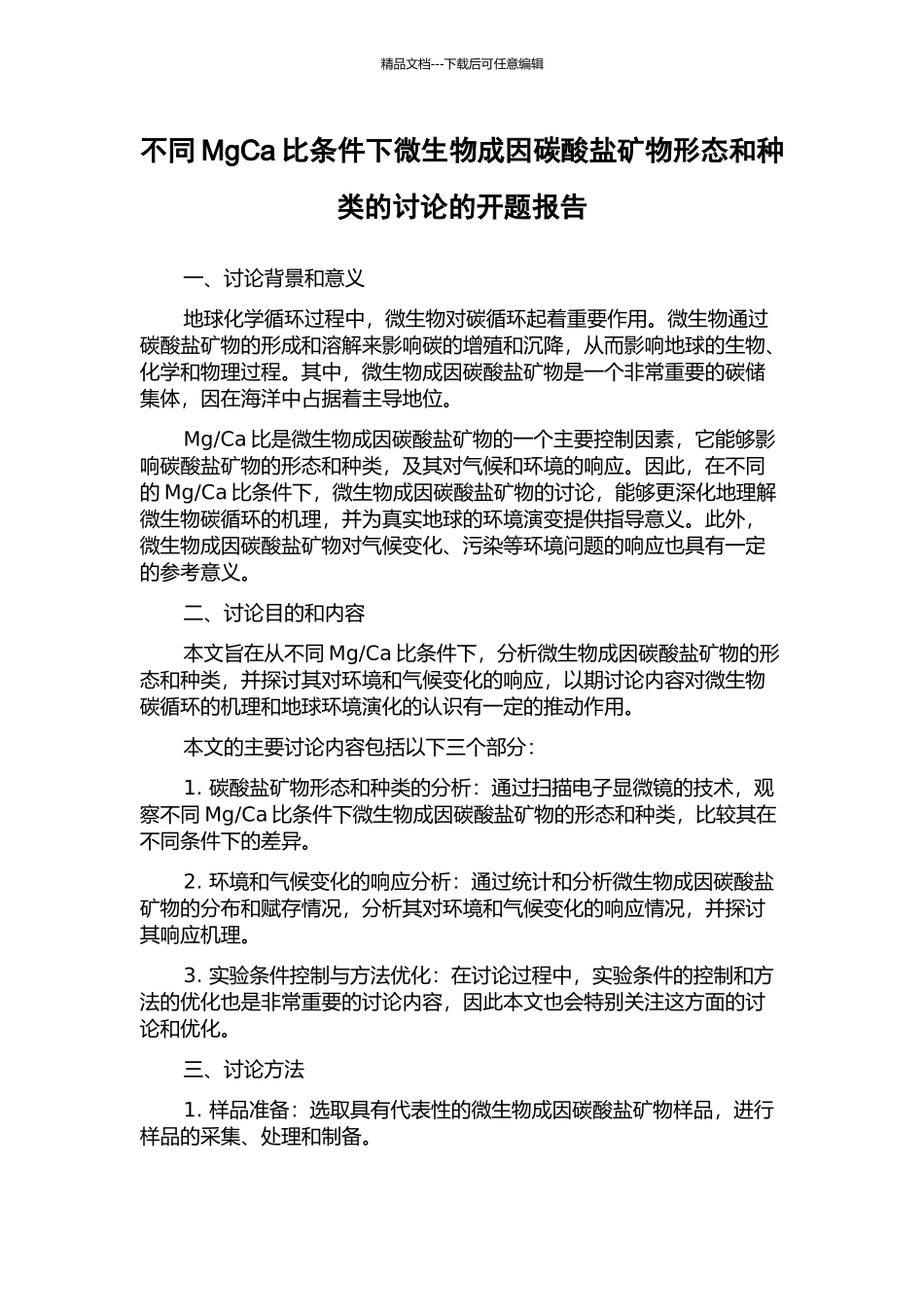 精品文档---下载后可任意编辑

不同 MgCa 比条件下微生物成因碳酸盐矿物形态和种类的讨论的开题报告

一、讨论背景和意义

地球化学循环过程中，微生物对碳循环起着重要作用。微生物通过碳酸盐矿物的形成和溶解来影响碳的增殖和沉降，从而影响地球的生物、化学和物理过程。其中，微生物成因碳酸盐矿物是一个非常重要的碳储集体，因在海洋中占据着主导地位。

Mg/Ca 比是微生物成因碳酸盐矿物的一个主要控制因素，它能够影响碳酸盐矿物的形态和种类，及其对气候和环境的响应。因此，在不同的 Mg/Ca 比条件下，微生物成因碳酸盐矿物的讨论，能够更深化地理解微生物碳循环的机理，并为真实地球的环境演变提供指导意义。此外，微生物成因碳酸盐矿物对气候变化、污染等环境问题的响应也具有一定的参考意义。

二、讨论目的和内容

本文旨在从不同 Mg/Ca 比条件下，分析微生物成因碳酸盐矿物的形态和种类，并探讨其对环境和气候变化的响应，以期讨论内容对微生物碳循环的机理和地球环境演化的认识有一定的推动作用。

本文的主要讨论内容包括以下三个部分：

1. 碳酸盐矿物形态和种类的分析：通过扫描电子显微镜的技术，观察不同 Mg/Ca 比条件下微生物成因碳酸盐矿物的形态和种类，比较其在不同条件下的差异。

2. 环境和气候变化的响应分析：通过统计和分析微生物成因碳酸盐矿物的分布和赋存情况，分析其对环境和气候变化的响应情况，并探讨其响应机理。

3. 实验条件控制与方法优化：在讨论过程中，实验条件的控制和方法的优化也是非常重要的讨论内容，因此本文也会特别关注这方面的讨论和优化。

三、讨论方法

1. 样品准备：选取具有代表性的微生物成因碳酸盐矿物样品，进行样品的采集、处理和制备。